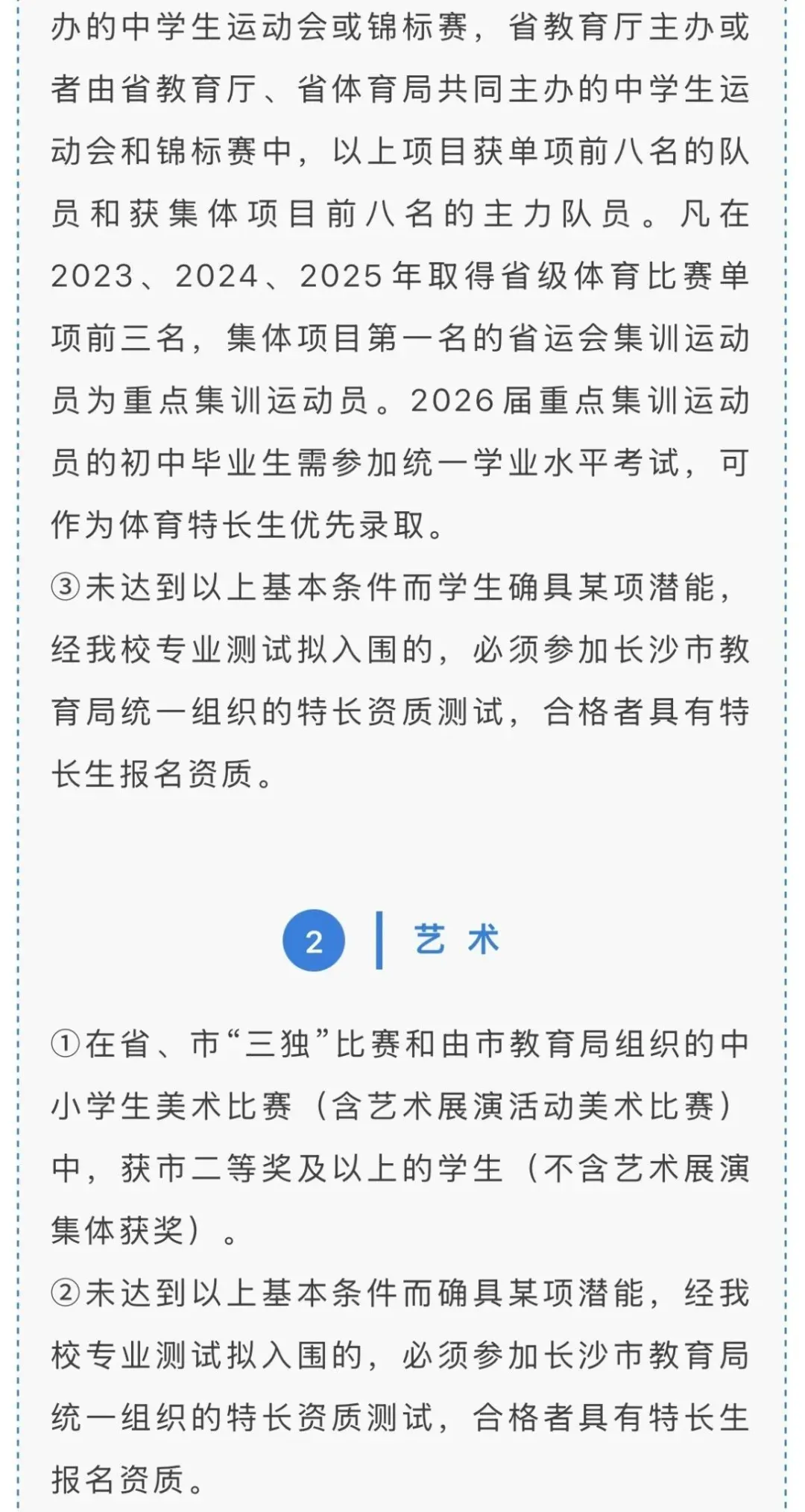 办的中学生运动会或锦标赛，省教育厅主办或者由省教育厅、省体育局共同主办的中学生运动会和锦标赛中，以上项目获单项前八名的队员和获集体项目前八名的主力队员。凡在2023、2024、2025年取得省级体育比赛单项前三名，集体项目第一名的省运会集训运动员为重点集训运动员。2026届重点集训运动员的初中毕业生需参加统一学业水平考试，可作为体育特长生优先录取。
③未达到以上基本条件而学生确具某项潜能，经我校专业测试拟入围的，必须参加长沙市教育局统一组织的特长资质测试，合格者具有特长生报名资质。

2 艺术

①在省、市“三独”比赛和由市教育局组织的中小学生美术比赛（含艺术展演活动美术比赛）中，获市二等奖及以上的学生（不含艺术展演集体获奖）。
②未达到以上基本条件而确具某项潜能，经我校专业测试拟入围的，必须参加长沙市教育局统一组织的特长资质测试，合格者具有特长生报名资质。